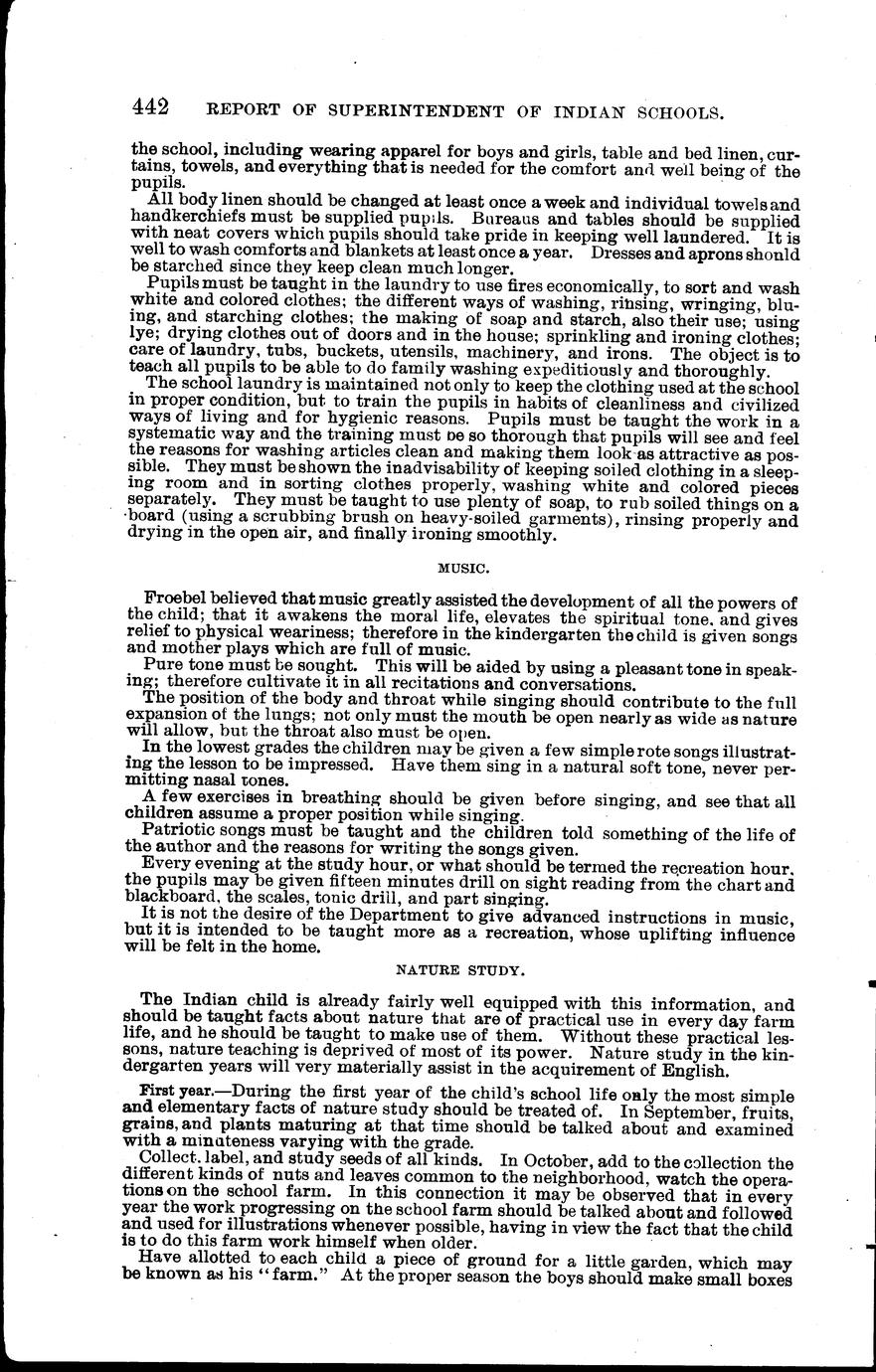 442 REPORT OF SUPERINTENDENT OF INDIAN SCHOOLS.

the school, including wearing apparel for boys and girls, table and bed linen, curtains, towels, and everything that is needed for the comfort and well being of the pupils.

All body linen should be changed at least once a week and individual towels and handkerchiefs must be supplied pupils. Bureaus and tables should be supplied with neat covers which pupils should take pride in keeping well laundered. It is well to wash comforts and blankets at least once a year. Dresses and aprons should be starched since they keep clean much longer.

Pupils must be taught in the laundry to use fires economically, to sort and wash white and colored clothes; the different ways of washing, rinsing, wringing, bluing, and starching clothes; the making of soap and starch, also their use; using lye; drying clothes out of doors and in the house; sprinkling and ironing clothes; care of laundry, tubs, buckets, utensils, machinery, and irons. The object is to teach all pupils to be able to do family washing expeditiously and thoroughly.

The school laundry is maintained not only to keep the clothing used at the school in proper condition, but to train the pupils in habits of cleanliness and civilized ways of living and for hygienic reasons. Pupils must be taught the work in a systematic way and the training must be so thorough that pupils will see and feel the reasons for washing articles clean and making them look as attractive as possible. They must be shown the inadvisability of keeping soiled clothing in a sleeping room and in sorting clothes properly, washing white and colored pieces separately. They must be taught to use plenty of soap, to rub soiled things on a board (using a scrubbing brush on heavy-soiled garments), rinsing properly and drying in the open air, and finally ironing smoothly.

MUSIC.

Froebel believed that music greatly assisted the development of all the powers of the child; that it awakens the moral life, elevates the spiritual tone, and gives relief to physical weariness; therefore in the kindergarten the child is given songs and mother plays which are full of music.

Pure tone must be sought. This will be aided by using a pleasant tone in speaking; therefore cultivate it in all recitations and conversations.

The position of the body and throat while singing should contribute to the full expansion of the lungs; not only must the mouth be open nearly as wide as nature will allow, but the throat also must be open.

In the lowest grades the children may be given a few simple rote songs illustrating the lesson to be impressed. Have them sing in a natural soft tone, never permitting nasal tones.

A few exercises in breathing should be given before singing, and see that all children assume a proper position while singing.

Patriotic songs must be taught and the children told something of the life of the author and the reasons for writing the songs given.

Every evening at the study hour, or what should be termed the recreation hour, the pupils may be given fifteen minutes drill on sight reading from the chart and blackboard, the scales, tonic drill, and part singing.

It is not the desire of the Department to give advanced instructions in music, but it is intended to be taught more as a recreation, whose uplifting influence will be felt in the home.

NATURE STUDY.

The Indian child is already fairly well equipped with this information, and should be taught facts about nature that are of practical use in every day farm life, and he should be taught to make use of them. Without these practical lessons, nature teaching is deprived of most of its power. Nature study in the kindergarten years will very materially assist in the acquirement of English.

First year.—During the first year of the child's school life only the most simple and elementary facts of nature study should be treated of. In September, fruits, grains, and plants maturing at that time should be talked about and examined with a minuteness varying with the grade.

Collect, label, and study seeds of all kinds. In October, add to the collection the different kinds of nuts and leaves common to the neighborhood, watch the operations on the school farm. In this connection it may be observed that in every year the work progressing on the school farm should be talked about and followed and used for illustrations whenever possible, having in view the fact that the child is to do this farm work himself when older.

Have allotted to each child a piece of ground for a little garden, which may be known as his "farm." At the proper season the boys should make small boxes